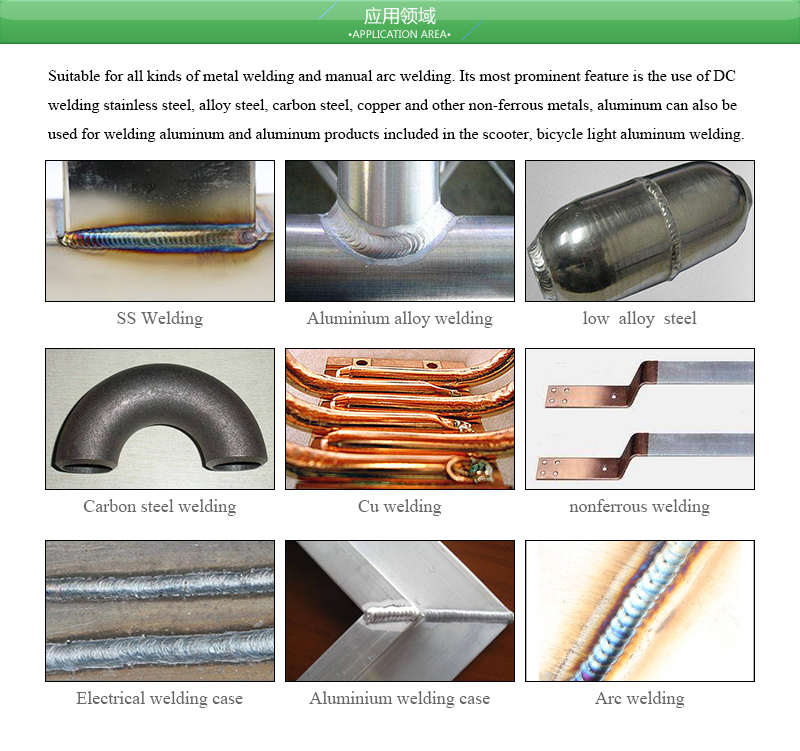 应用领域
•APPLICATION AREA•

Suitable for all kinds of metal welding and manual arc welding. Its most prominent feature is the use of DC welding stainless steel, alloy steel, carbon steel, copper and other non-ferrous metals, aluminum can also be used for welding aluminum and aluminum products included in the scooter, bicycle light aluminum welding.

SS Welding

Aluminium alloy welding

low alloy steel

Carbon steel welding

Cu welding

nonferrous welding

Electrical welding case

Aluminium welding case

Arc welding